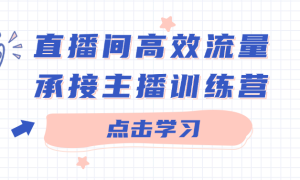 直播间高效流量
承接主播训练营

点击学习